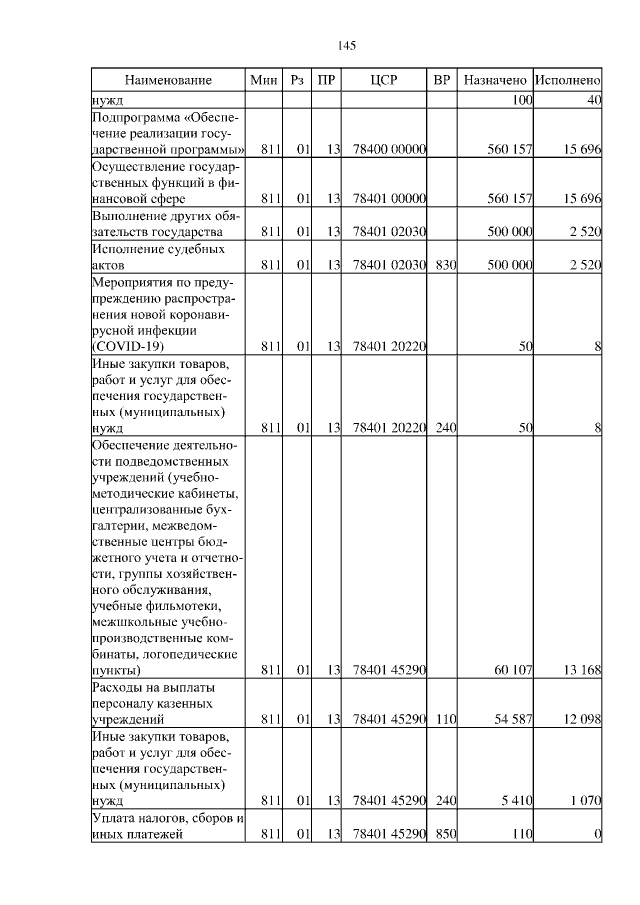 145

| Наименование | Мин | Рз | ПР | ЦСР | ВР | Назначено | Исполнено |
|---|---|---|---|---|---|---|---|
| нужд | | | | | | 100 | 40 |
| Подпрограмма «Обеспечение реализации государственной программы» | 811 | 01 | 13 | 78400 00000 | | 560 157 | 15 696 |
| Осуществление государственных функций в финансовой сфере | 811 | 01 | 13 | 78401 00000 | | 560 157 | 15 696 |
| Выполнение других обязательств государства | 811 | 01 | 13 | 78401 02030 | | 500 000 | 2 520 |
| Исполнение судебных актов | 811 | 01 | 13 | 78401 02030 | 830 | 500 000 | 2 520 |
| Мероприятия по предупреждению распространения новой коронавирусной инфекции (COVID-19) | 811 | 01 | 13 | 78401 20220 | | 50 | 8 |
| Иные закупки товаров, работ и услуг для обеспечения государственных (муниципальных) нужд | 811 | 01 | 13 | 78401 20220 | 240 | 50 | 8 |
| Обеспечение деятельности подведомственных учреждений (учебно-методические кабинеты, централизованные бухгалтерии, межведомственные центры бюджетного учета и отчетности, группы хозяйственного обслуживания, учебные фильмотеки, межшкольные учебно-производственные комбинаты, логопедические пункты) | 811 | 01 | 13 | 78401 45290 | | 60 107 | 13 168 |
| Расходы на выплаты персоналу казенных учреждений | 811 | 01 | 13 | 78401 45290 | 110 | 54 587 | 12 098 |
| Иные закупки товаров, работ и услуг для обеспечения государственных (муниципальных) нужд | 811 | 01 | 13 | 78401 45290 | 240 | 5 410 | 1 070 |
| Уплата налогов, сборов и иных платежей | 811 | 01 | 13 | 78401 45290 | 850 | 110 | 0 |